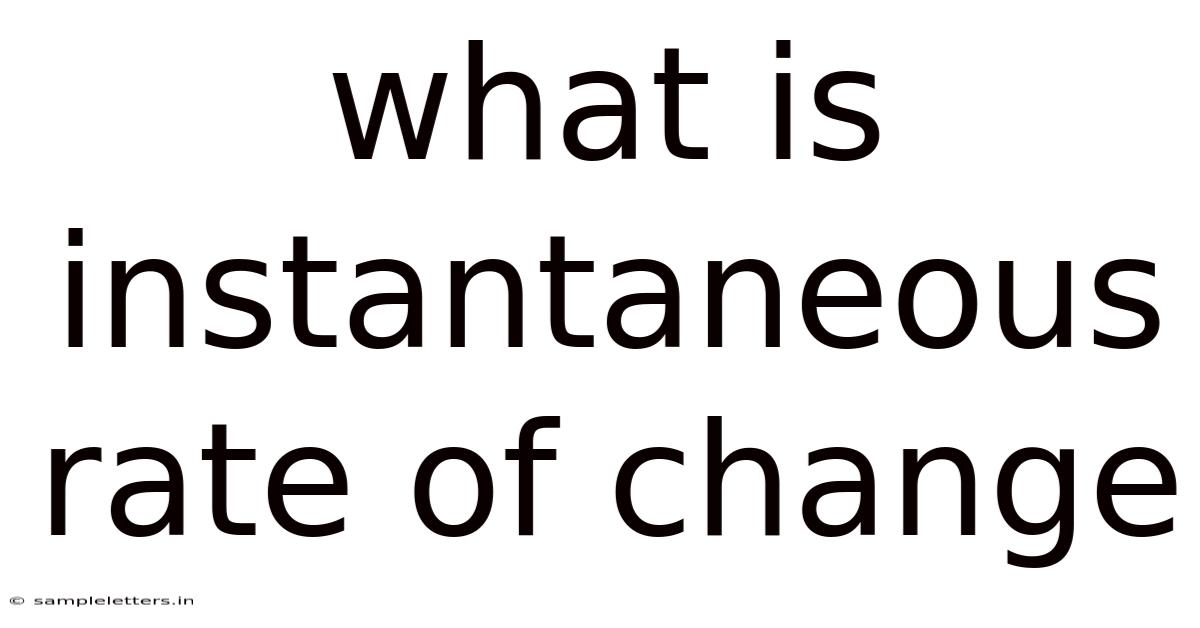 what is instantaneous rate of change

© sampleletters.in